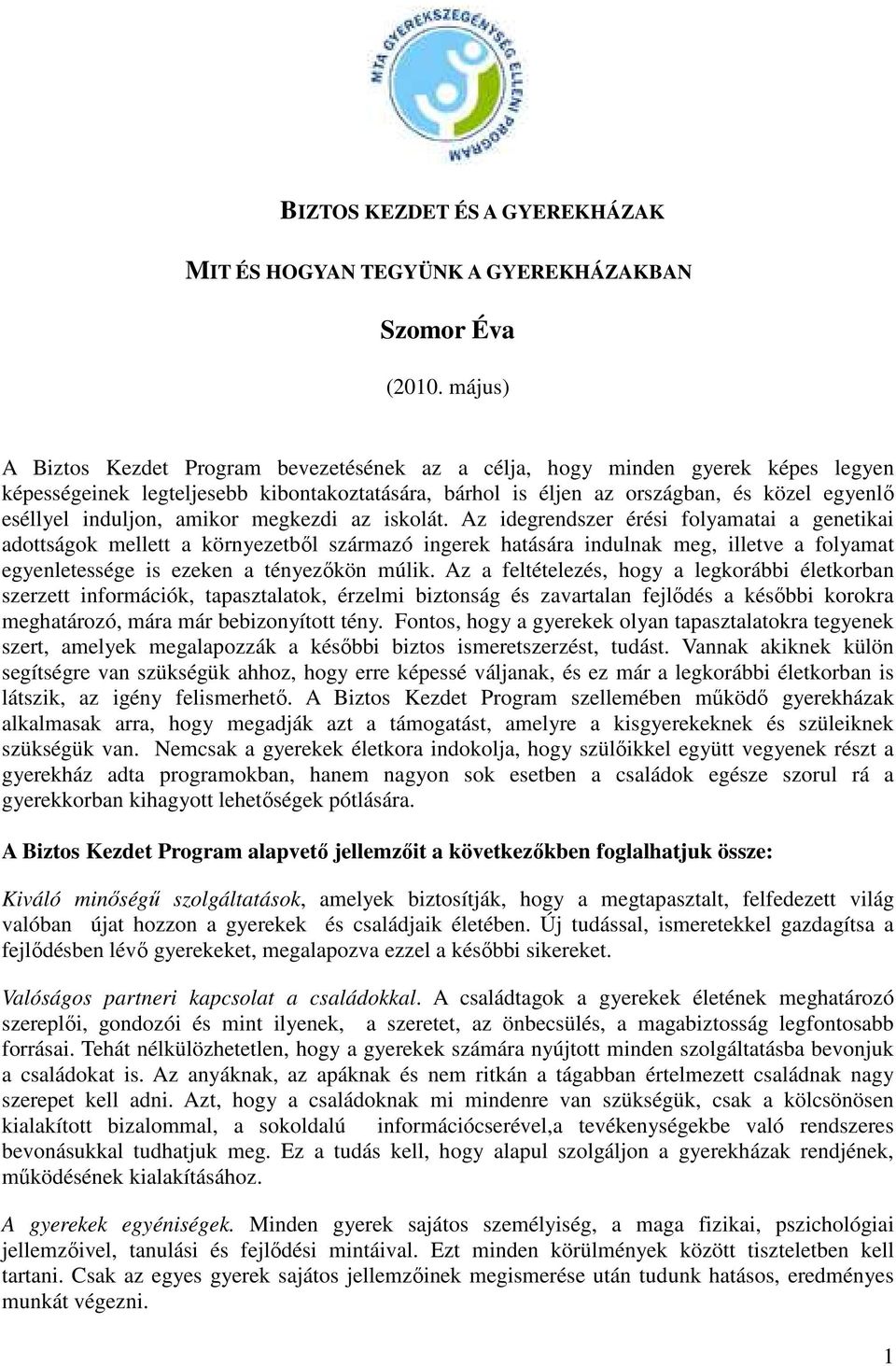 MTA GYEREKSZEGÉNYSÉG ELLENI PROGRAM

BIZTOS KEZDET ÉS A GYEREKHÁZAK

MIT ÉS HOGYAN TEGYÜNK A GYEREKHÁZAKBAN

Szomor Éva

(2010. május)

A Biztos Kezdet Program bevezetésének az a célja, hogy minden gyerek képes legyen képességeinek legteljesebb kibontakoztatására, bárhol is éljen az országban, és közel egyenlő eséllyel induljon, amikor megkezdi az iskolát. Az idegrendszer érési folyamatai a genetikai adottságok mellett a környezetből származó ingerek hatására indulnak meg, illetve a folyamat egyenletessége is ezeken a tényezőkön múlik. Az a feltételezés, hogy a legkorábbi életkorban szerzett információk, tapasztalatok, érzelmi biztonság és zavartalan fejlődés a későbbi korokra meghatározó, mára már bebizonyított tény. Fontos, hogy a gyerekek olyan tapasztalatokra tegyenek szert, amelyek megalapozzák a későbbi biztos ismeretszerzést, tudást. Vannak akiknek külön segítségre van szükségük ahhoz, hogy erre képessé váljanak, és ez már a legkorábbi életkorban is látszik, az igény felismerhető. A Biztos Kezdet Program szellemében működő gyerekházak alkalmasak arra, hogy megadják azt a támogatást, amelyre a kisgyerekeknek és szüleiknek szükségük van. Nemcsak a gyerekek életkora indokolja, hogy szülőikkel együtt vegyenek részt a gyerekház adta programokban, hanem nagyon sok esetben a családok egésze szorul rá a gyerekkorban kihagyott lehetőségek pótlására.

A Biztos Kezdet Program alapvető jellemzőit a következőkben foglalhatjuk össze:

Kiváló minőségű szolgáltatások, amelyek biztosítják, hogy a megtapasztalt, felfedezett világ valóban újat hozzon a gyerekek és családjaik életében. Új tudással, ismeretekkel gazdagítsa a fejlődésben lévő gyerekeket, megalapozva ezzel a későbbi sikereket.

Valóságos partneri kapcsolat a családokkal. A családtagok a gyerekek életének meghatározó szereplői, gondozói és mint ilyenek, a szeretet, az önbecsülés, a magabiztosság legfontosabb forrásai. Tehát nélkülözhetetlen, hogy a gyerekek számára nyújtott minden szolgáltatásba bevonjuk a családokat is. Az anyáknak, az apáknak és nem ritkán a tágabban értelmezett családnak nagy szerepet kell adni. Azt, hogy a családoknak mi mindenre van szükségük, csak a kölcsönösen kialakított bizalommal, a sokoldalú információcserével,a tevékenységekbe való rendszeres bevonásukkal tudhatjuk meg. Ez a tudás kell, hogy alapul szolgáljon a gyerekházak rendjének, működésének kialakításához.

A gyerekek egyéniségek. Minden gyerek sajátos személyiség, a maga fizikai, pszichológiai jellemzőivel, tanulási és fejlődési mintáival. Ezt minden körülmények között tiszteletben kell tartani. Csak az egyes gyerek sajátos jellemzőinek megismerése után tudunk hatásos, eredményes munkát végezni.

1